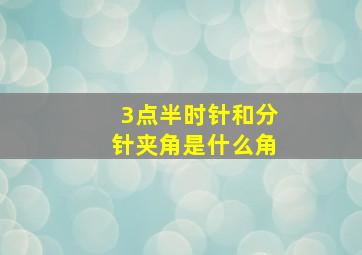 3点半时针和分针夹角是什么角